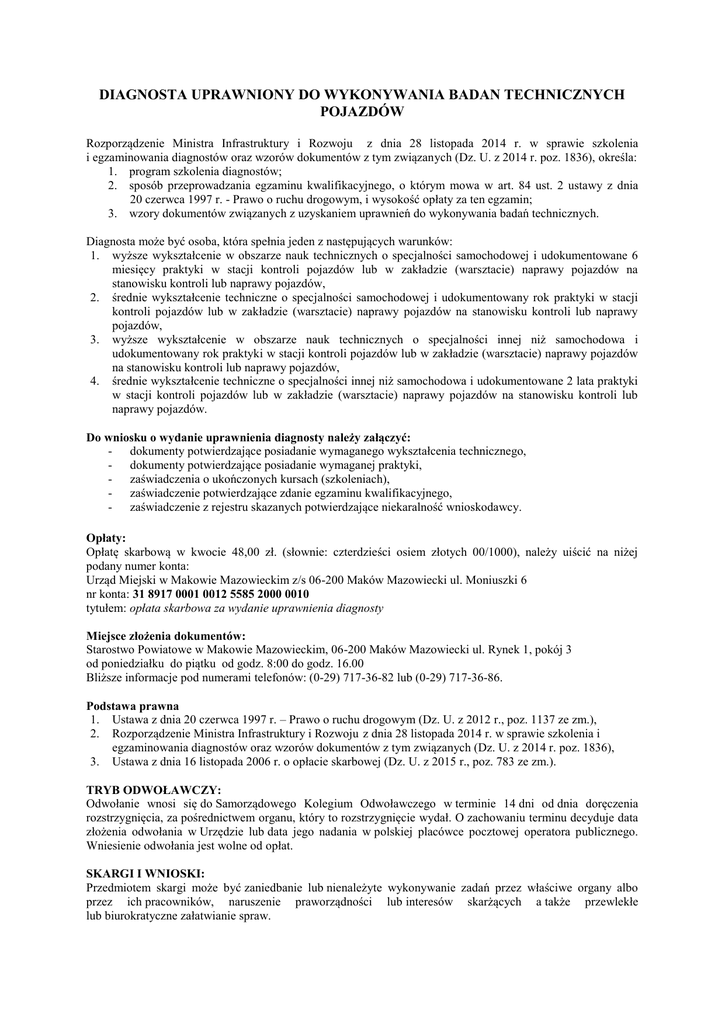 DIAGNOSTA UPRAWNIONY DO WYKONYWANIA BADAN TECHNICZNYCH POJAZDÓW

Rozporządzenie Ministra Infrastruktury i Rozwoju z dnia 28 listopada 2014 r. w sprawie szkolenia i egzaminowania diagnostów oraz wzorów dokumentów z tym związanych (Dz. U. z 2014 r. poz. 1836), określa:
1. program szkolenia diagnostów;
2. sposób przeprowadzania egzaminu kwalifikacyjnego, o którym mowa w art. 84 ust. 2 ustawy z dnia 20 czerwca 1997 r. - Prawo o ruchu drogowym, i wysokość opłaty za ten egzamin;
3. wzory dokumentów związanych z uzyskaniem uprawnień do wykonywania badań technicznych.

Diagnosta może być osoba, która spełnia jeden z następujących warunków:
1. wyższe wykształcenie w obszarze nauk technicznych o specjalności samochodowej i udokumentowane 6 miesięcy praktyki w stacji kontroli pojazdów lub w zakładzie (warsztacie) naprawy pojazdów na stanowisku kontroli lub naprawy pojazdów,
2. średnie wykształcenie techniczne o specjalności samochodowej i udokumentowany rok praktyki w stacji kontroli pojazdów lub w zakładzie (warsztacie) naprawy pojazdów na stanowisku kontroli lub naprawy pojazdów,
3. wyższe wykształcenie w obszarze nauk technicznych o specjalności innej niż samochodowa i udokumentowany rok praktyki w stacji kontroli pojazdów lub w zakładzie (warsztacie) naprawy pojazdów na stanowisku kontroli lub naprawy pojazdów,
4. średnie wykształcenie techniczne o specjalności innej niż samochodowa i udokumentowane 2 lata praktyki w stacji kontroli pojazdów lub w zakładzie (warsztacie) naprawy pojazdów na stanowisku kontroli lub naprawy pojazdów.

Do wniosku o wydanie uprawnienia diagnosty należy załączyć:
- dokumenty potwierdzające posiadanie wymaganego wykształcenia technicznego,
- dokumenty potwierdzające posiadanie wymaganej praktyki,
- zaświadczenia o ukończonych kursach (szkoleniach),
- zaświadczenie potwierdzające zdanie egzaminu kwalifikacyjnego,
- zaświadczenie z rejestru skazanych potwierdzające niekaralność wnioskodawcy.

Opłaty:
Opłatę skarbową w kwocie 48,00 zł. (słownie: czterdzieści osiem złotych 00/1000), należy uiścić na niżej podany numer konta:
Urząd Miejski w Makowie Mazowieckim z/s 06-200 Maków Mazowiecki ul. Moniuszki 6
nr konta: 31 8917 0001 0012 5585 2000 0010
tytułem: opłata skarbowa za wydanie uprawnienia diagnosty

Miejsce złożenia dokumentów:
Starostwo Powiatowe w Makowie Mazowieckim, 06-200 Maków Mazowiecki ul. Rynek 1, pokój 3
od poniedziałku do piątku od godz. 8:00 do godz. 16.00
Bliższe informacje pod numerami telefonów: (0-29) 717-36-82 lub (0-29) 717-36-86.

Podstawa prawna
1. Ustawa z dnia 20 czerwca 1997 r. – Prawo o ruchu drogowym (Dz. U. z 2012 r., poz. 1137 ze zm.),
2. Rozporządzenie Ministra Infrastruktury i Rozwoju z dnia 28 listopada 2014 r. w sprawie szkolenia i egzaminowania diagnostów oraz wzorów dokumentów z tym związanych (Dz. U. z 2014 r. poz. 1836),
3. Ustawa z dnia 16 listopada 2006 r. o opłacie skarbowej (Dz. U. z 2015 r., poz. 783 ze zm.).

TRYB ODWOŁAWCZY:
Odwołanie wnosi się do Samorządowego Kolegium Odwoławczego w terminie 14 dni od dnia doręczenia rozstrzygnięcia, za pośrednictwem organu, który to rozstrzygnięcie wydał. O zachowaniu terminu decyduje data złożenia odwołania w Urzędzie lub data jego nadania w polskiej placówce pocztowej operatora publicznego. Wniesienie odwołania jest wolne od opłat.

SKARGI I WNIOSKI:
Przedmiotem skargi może być zaniedbanie lub nienależyte wykonywanie zadań przez właściwe organy albo przez ich pracowników, naruszenie praworządności lub interesów skarżących a także przewlekłe lub biurokratyczne załatwianie spraw.